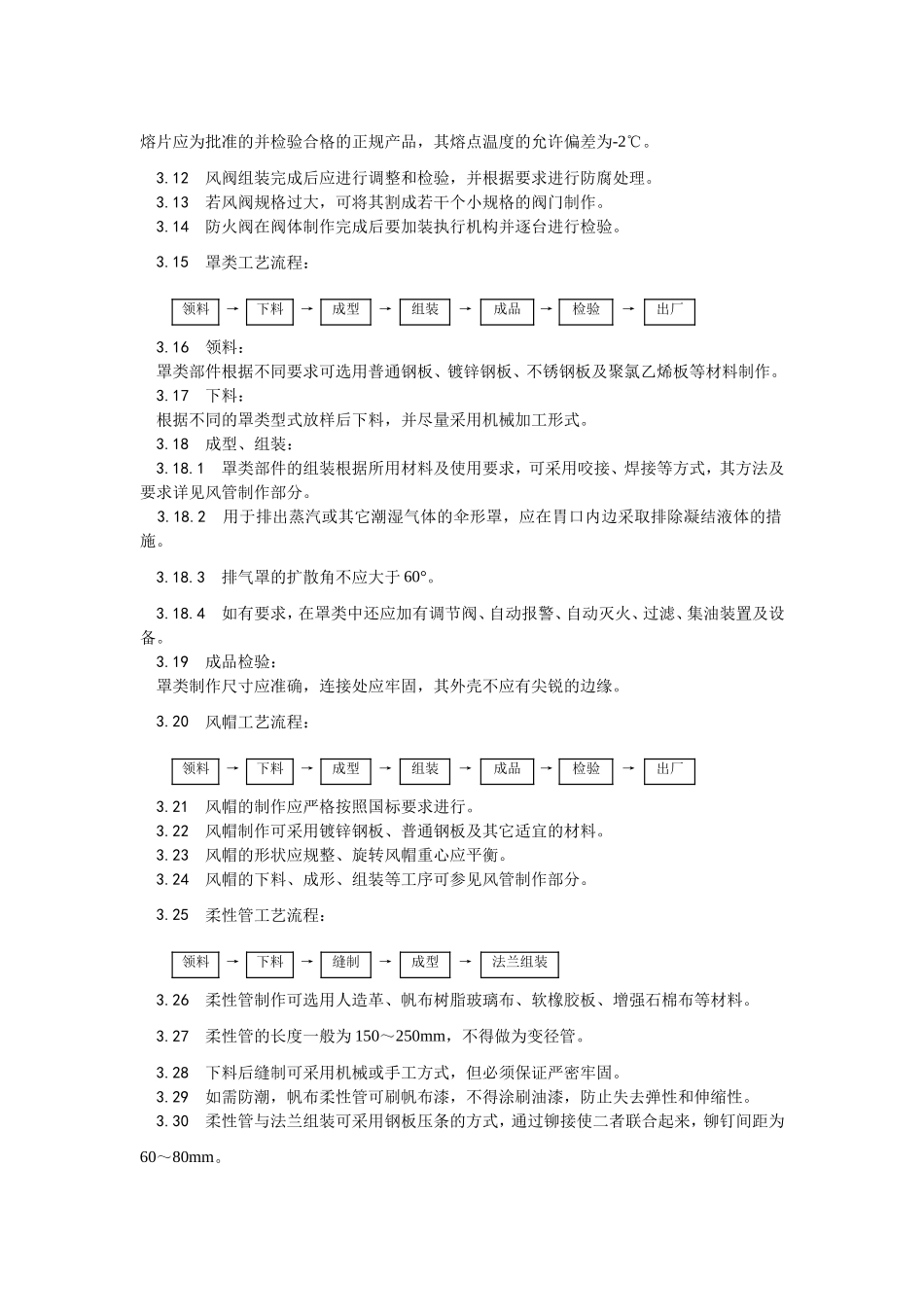 熔片应为批准的并检验合格的正规产品，其熔点温度的允许偏差为-2℃。

3.12 风阀组装完成后应进行调整和检验，并根据要求进行防腐处理。
3.13 若风阀规格过大，可将其割成若干个小规格的阀门制作。
3.14 防火阀在阀体制作完成后要加装执行机构并逐台进行检验。

3.15 罩类工艺流程：

领料 → 下料 → 成型 → 组装 → 成品 → 检验 → 出厂

3.16 领料：
罩类部件根据不同要求可选用普通钢板、镀锌钢板、不锈钢板及聚氯乙烯板等材料制作。
3.17 下料：
根据不同的罩类型式放样后下料，并尽量采用机械加工形式。
3.18 成型、组装：
3.18.1 罩类部件的组装根据所用材料及使用要求，可采用咬接、焊接等方式，其方法及要求详见风管制作部分。
3.18.2 用于排出蒸汽或其它潮湿气体的伞形罩，应在胃口内边采取排除凝结液体的措施。

3.18.3 排气罩的扩散角不应大于 60°。

3.18.4 如有要求，在罩类中还应加有调节阀、自动报警、自动灭火、过滤、集油装置及设备。
3.19 成品检验：
罩类制作尺寸应准确，连接处应牢固，其外壳不应有尖锐的边缘。

3.20 风帽工艺流程：

领料 → 下料 → 成型 → 组装 → 成品 → 检验 → 出厂

3.21 风帽的制作应严格按照国标要求进行。
3.22 风帽制作可采用镀锌钢板、普通钢板及其它适宜的材料。
3.23 风帽的形状应规整、旋转风帽重心应平衡。
3.24 风帽的下料、成形、组装等工序可参见风管制作部分。

3.25 柔性管工艺流程：

领料 → 下料 → 缝制 → 成型 → 法兰组装

3.26 柔性管制作可选用人造革、帆布树脂玻璃布、软橡胶板、增强石棉布等材料。

3.27 柔性管的长度一般为 150～250mm，不得做为变径管。

3.28 下料后缝制可采用机械或手工方式，但必须保证严密牢固。
3.29 如需防潮，帆布柔性管可刷帆布漆，不得涂刷油漆，防止失去弹性和伸缩性。
3.30 柔性管与法兰组装可采用钢板压条的方式，通过铆接使二者联合起来，铆钉间距为 60～80mm。